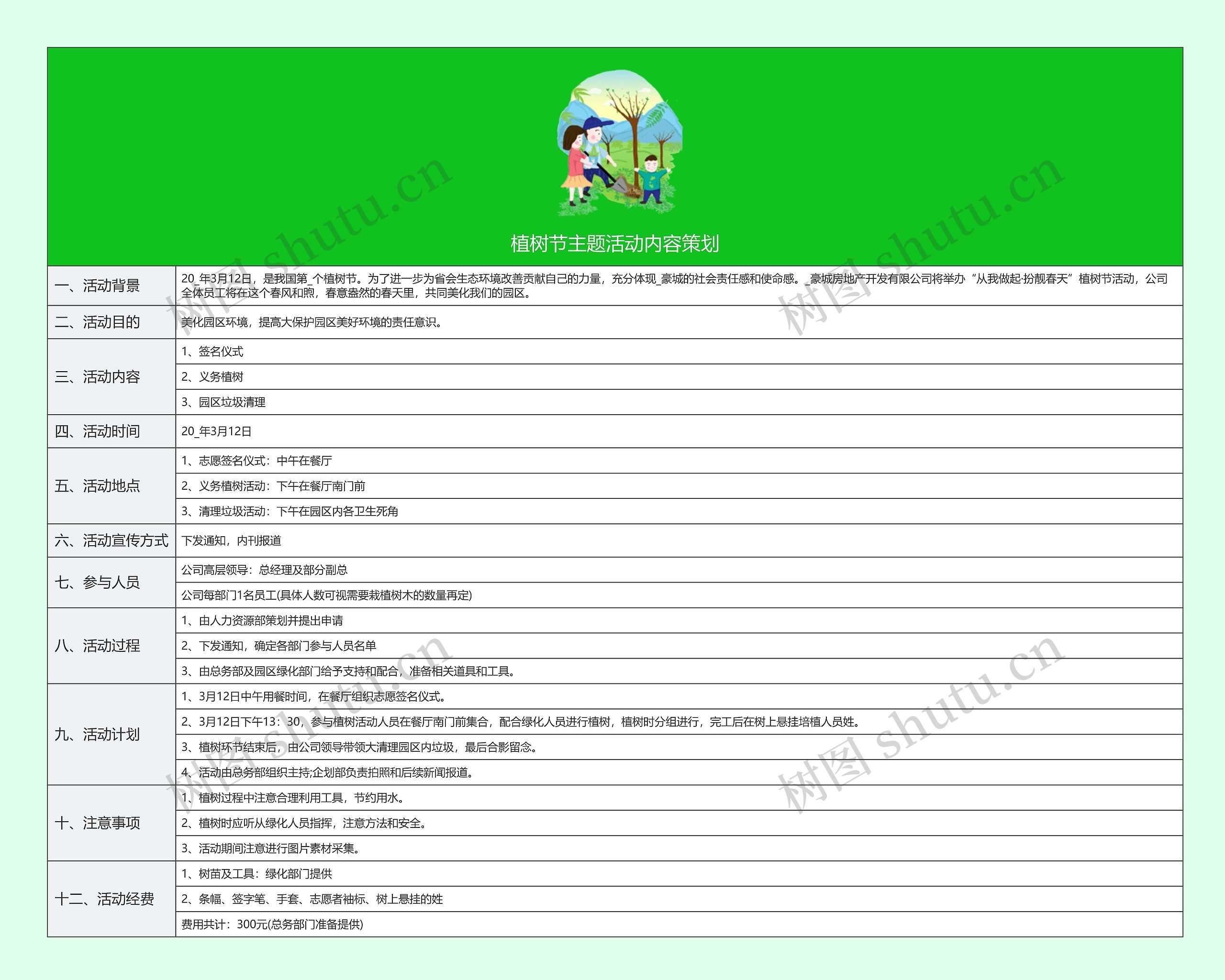 植树节主题活动内容策划

| | |
|---|---|
| 一、活动背景 | 20_年3月12日，是我国第_个植树节。为了进一步为省会生态环境改善贡献自己的力量，充分体现_豪城的社会责任感和使命感。_豪城房地产开发有限公司将举办“从我做起·扮靓春天”植树节活动，公司全体员工将在这个春风和煦，春意盎然的春天里，共同美化我们的园区。 |
| 二、活动目的 | 美化园区环境，提高大保护园区美好环境的责任意识。 |
| 三、活动内容 | 1、签名仪式 |
| | 2、义务植树 |
| | 3、园区垃圾清理 |
| 四、活动时间 | 20_年3月12日 |
| 五、活动地点 | 1、志愿签名仪式：中午在餐厅 |
| | 2、义务植树活动：下午在餐厅南门前 |
| | 3、清理垃圾活动：下午在园区内各卫生死角 |
| 六、活动宣传方式 | 下发通知，内刊报道 |
| 七、参与人员 | 公司高层领导：总经理及部分副总 |
| | 公司每部门1名员工(具体人数可视需要栽植树木的数量再定) |
| 八、活动过程 | 1、由人力资源部策划并提出申请 |
| | 2、下发通知，确定各部门参与人员名单 |
| | 3、由总务部及园区绿化部门给予支持和配合，准备相关道具和工具。 |
| 九、活动计划 | 1、3月12日中午用餐时间，在餐厅组织志愿签名仪式。 |
| | 2、3月12日下午13：30，参与植树活动人员在餐厅南门前集合，配合绿化人员进行植树，植树时分组进行，完工后在树上悬挂培植人员姓。 |
| | 3、植树环节结束后，由公司领导带领大清理园区内垃圾，最后合影留念。 |
| | 4、活动由总务部组织主持;企划部负责拍照和后续新闻报道。 |
| 十、注意事项 | 1、植树过程中注意合理利用工具，节约用水。 |
| | 2、植树时应听从绿化人员指挥，注意方法和安全。 |
| | 3、活动期间注意进行图片素材采集。 |
| 十二、活动经费 | 1、树苗及工具：绿化部门提供 |
| | 2、条幅、签字笔、手套、志愿者袖标、树上悬挂的姓 |
| | 费用共计：300元(总务部门准备提供) |

树图 shutu.cn
树图 shutu.cn
树图 shutu.cn
树图 shutu.cn